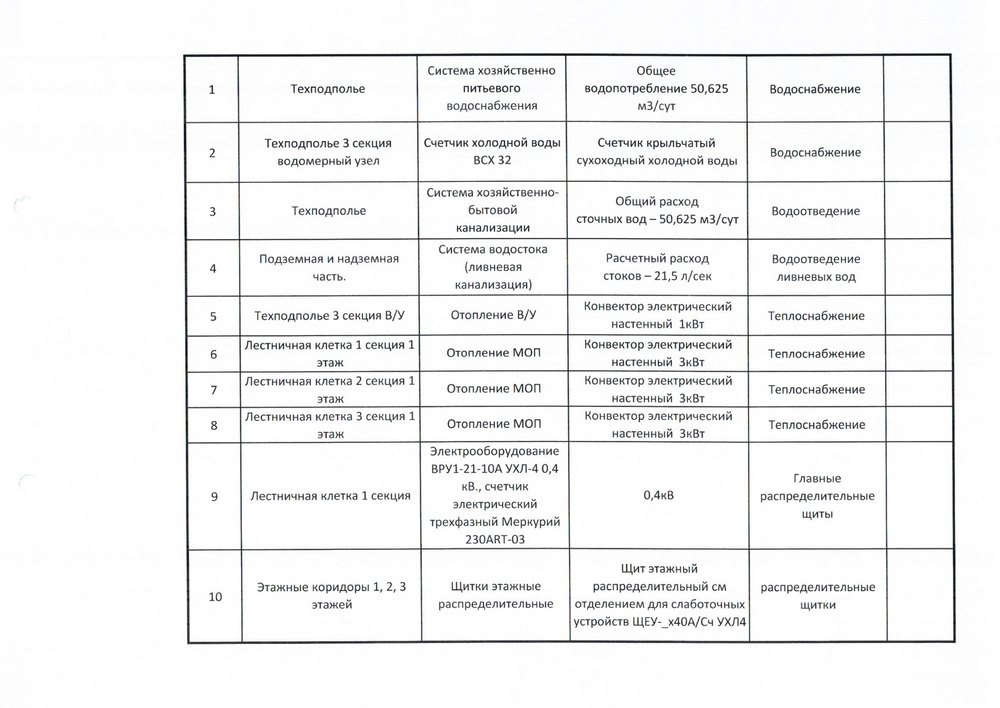 | | | | | | |
|---|---|---|---|---|---|
| 1 | Техподполье | Система хозяйственно питьевого водоснабжения | Общее водопотребление 50,625 м3/сут | Водоснабжение | |
| 2 | Техподполье 3 секция водомерный узел | Счетчик холодной воды ВСХ 32 | Счетчик крыльчатый сухоходный холодной воды | Водоснабжение | |
| 3 | Техподполье | Система хозяйственно-бытовой канализации | Общий расход сточных вод – 50,625 м3/сут | Водоотведение | |
| 4 | Подземная и надземная часть. | Система водостока (ливневая канализация) | Расчетный расход стоков – 21,5 л/сек | Водоотведение ливневых вод | |
| 5 | Техподполье 3 секция В/У | Отопление В/У | Конвектор электрический настенный 1кВт | Теплоснабжение | |
| 6 | Лестничная клетка 1 секция 1 этаж | Отопление МОП | Конвектор электрический настенный 3кВт | Теплоснабжение | |
| 7 | Лестничная клетка 2 секция 1 этаж | Отопление МОП | Конвектор электрический настенный 3кВт | Теплоснабжение | |
| 8 | Лестничная клетка 3 секция 1 этаж | Отопление МОП | Конвектор электрический настенный 3кВт | Теплоснабжение | |
| 9 | Лестничная клетка 1 секция | Электрооборудование ВРУ1-21-10А УХЛ-4 0,4 кВ., счетчик электрический трехфазный Меркурий 230ART-03 | 0,4кВ | Главные распределительные щиты | |
| 10 | Этажные коридоры 1, 2, 3 этажей | Щитки этажные распределительные | Щит этажный распределительный см отделением для слаботочных устройств ЩЕУ-_х40А/Сч УХЛ4 | распределительные щитки | |